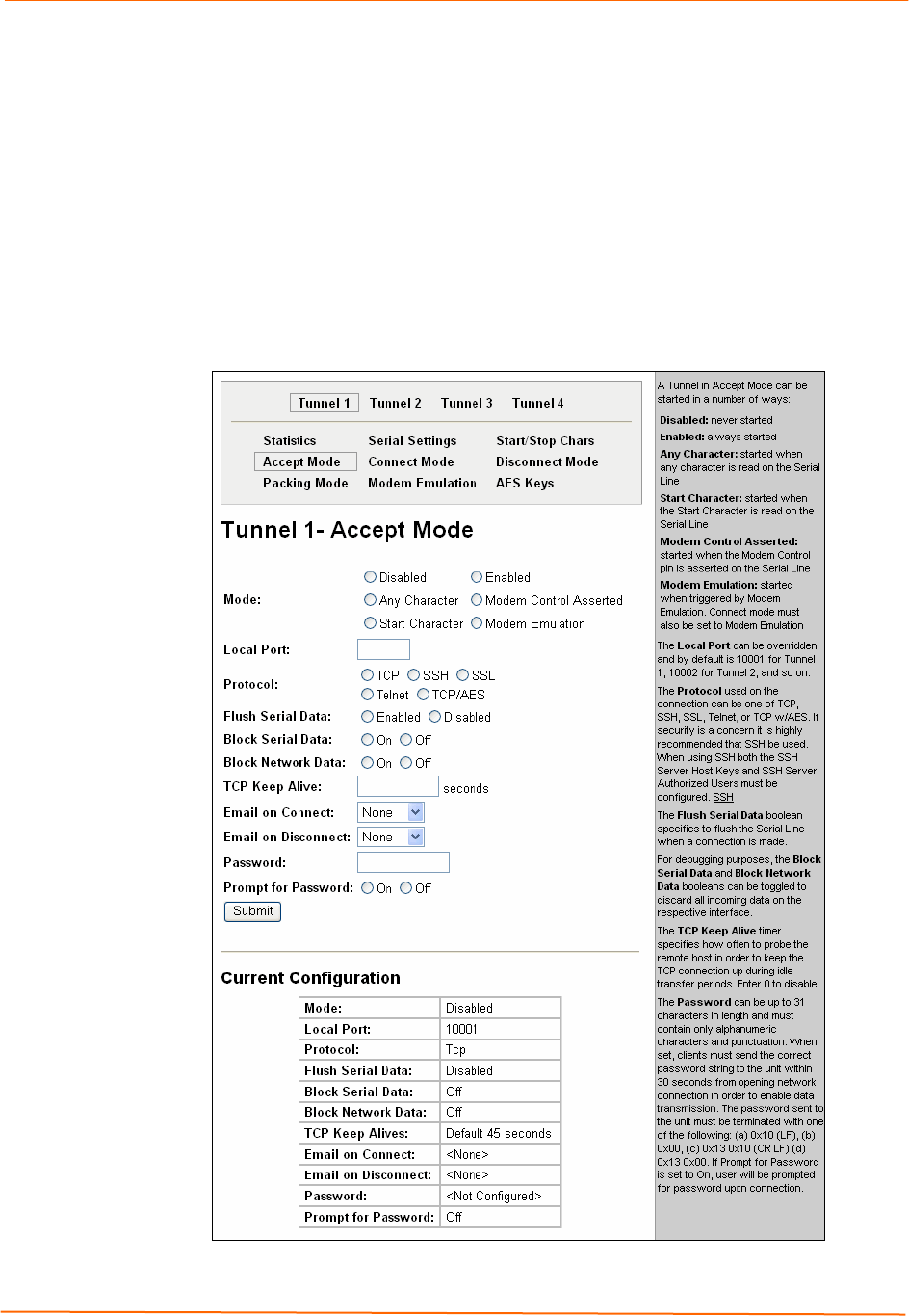 Tunnel 1 Tunnel 2 Tunnel 3 Tunnel 4

Statistics Serial Settings Start/Stop Chars
Accept Mode Connect Mode Disconnect Mode
Packing Mode Modem Emulation AES Keys

Tunnel 1- Accept Mode

Mode: Disabled Enabled Any Character Modem Control Asserted Start Character Modem Emulation
Local Port:
Protocol: TCP SSH SSL Telnet TCP/AES
Flush Serial Data: Enabled Disabled
Block Serial Data: On Off
Block Network Data: On Off
TCP Keep Alive: seconds
Email on Connect: None
Email on Disconnect: None
Password:
Prompt for Password: On Off
Submit

Current Configuration

| Mode: | Disabled |
|---|---|
| Local Port: | 10001 |
| Protocol: | Tcp |
| Flush Serial Data: | Disabled |
| Block Serial Data: | Off |
| Block Network Data: | Off |
| TCP Keep Alives: | Default 45 seconds |
| Email on Connect: | <None> |
| Email on Disconnect: | <None> |
| Password: | <Not Configured> |
| Prompt for Password: | Off |

A Tunnel in Accept Mode can be started in a number of ways:

Disabled: never started

Enabled: always started

Any Character: started when any character is read on the Serial Line

Start Character: started when the Start Character is read on the Serial Line

Modem Control Asserted: started when the Modem Control pin is asserted on the Serial Line

Modem Emulation: started when triggered by Modem Emulation. Connect mode must also be set to Modem Emulation

The Local Port can be overridden and by default is 10001 for Tunnel 1, 10002 for Tunnel 2, and so on.

The Protocol used on the connection can be one of TCP, SSH, SSL, Telnet, or TCP w/AES. If security is a concern it is highly recommended that SSH be used. When using SSH both the SSH Server Host Keys and SSH Server Authorized Users must be configured. SSH

The Flush Serial Data boolean specifies to flush the Serial Line when a connection is made.

For debugging purposes, the Block Serial Data and Block Network Data booleans can be toggled to discard all incoming data on the respective interface.

The TCP Keep Alive timer specifies how often to probe the remote host in order to keep the TCP connection up during idle transfer periods. Enter 0 to disable.

The Password can be up to 31 characters in length and must contain only alphanumeric characters and punctuation. When set, clients must send the correct password string to the unit within 30 seconds from opening network connection in order to enable data transmission. The password sent to the unit must be terminated with one of the following: (a) 0x10 (LF), (b) 0x00, (c) 0x13 0x10 (CR LF) (d) 0x13 0x00. If Prompt for Password is set to On, user will be prompted for password upon connection.